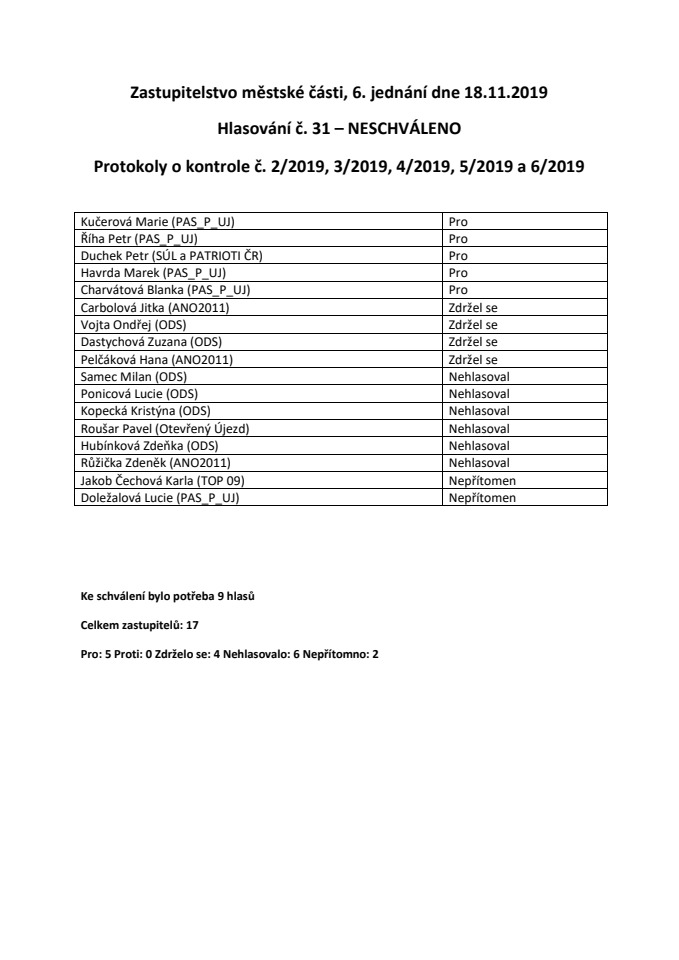 Zastupitelstvo městské části, 6. jednání dne 18.11.2019

Hlasování č. 31 – NESCHVÁLENO

Protokoly o kontrole č. 2/2019, 3/2019, 4/2019, 5/2019 a 6/2019

| | |
|---|---|
| Kučerová Marie (PAS_P_UJ) | Pro |
| Říha Petr (PAS_P_UJ) | Pro |
| Duchek Petr (SÚL a PATRIOTI ČR) | Pro |
| Havrda Marek (PAS_P_UJ) | Pro |
| Charvátová Blanka (PAS_P_UJ) | Pro |
| Carbolová Jitka (ANO2011) | Zdržel se |
| Vojta Ondřej (ODS) | Zdržel se |
| Dastychová Zuzana (ODS) | Zdržel se |
| Pelčáková Hana (ANO2011) | Zdržel se |
| Samec Milan (ODS) | Nehlasoval |
| Ponicová Lucie (ODS) | Nehlasoval |
| Kopecká Kristýna (ODS) | Nehlasoval |
| Roušar Pavel (Otevřený Újezd) | Nehlasoval |
| Hubínková Zdeňka (ODS) | Nehlasoval |
| Růžička Zdeněk (ANO2011) | Nehlasoval |
| Jakob Čechová Karla (TOP 09) | Nepřítomen |
| Doležalová Lucie (PAS_P_UJ) | Nepřítomen |

Ke schválení bylo potřeba 9 hlasů

Celkem zastupitelů: 17

Pro: 5 Proti: 0 Zdrželo se: 4 Nehlasovalo: 6 Nepřítomno: 2